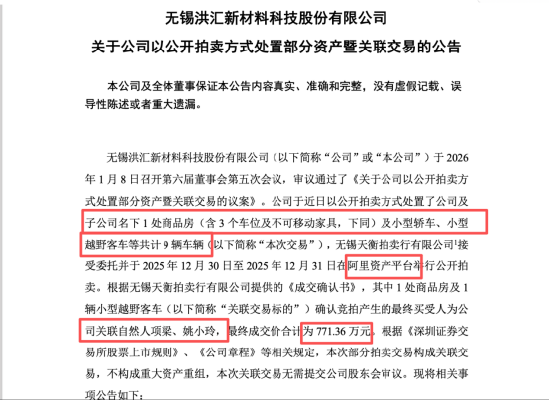 无锡洪汇新材料科技股份有限公司

关于公司以公开拍卖方式处置部分资产暨关联交易的公告

本公司及全体董事保证本公告内容真实、准确和完整，没有虚假记载、误导性陈述或者重大遗漏。

无锡洪汇新材料科技股份有限公司（以下简称“公司”或“本公司”）于 2026 年 1 月 8 日召开第六届董事会第五次会议，审议通过了《关于公司以公开拍卖方式处置部分资产暨关联交易的议案》。公司于近日以公开拍卖方式处置了公司及子公司名下 1 处商品房（含 3 个车位及不可移动家具，下同）及小型轿车、小型越野客车等共计 9 辆车辆（以下简称“本次交易”），无锡天衡拍卖行有限公司$^1$接受委托并于 2025 年 12 月 30 日至 2025 年 12 月 31 日在阿里资产平台举行公开拍卖。根据无锡天衡拍卖行有限公司提供的《成交确认书》，其中 1 处商品房及 1 辆小型越野客车（以下简称“关联交易标的”）确认竞拍产生的最终买受人为公司关联自然人项梁、姚小玲，最终成交价合计为 771.36 万元。根据《深圳证券交易所股票上市规则》、《公司章程》等相关规定，本次部分拍卖交易构成关联交易，不构成重大资产重组，本次关联交易无需提交公司股东会审议。现将相关事项公告如下：